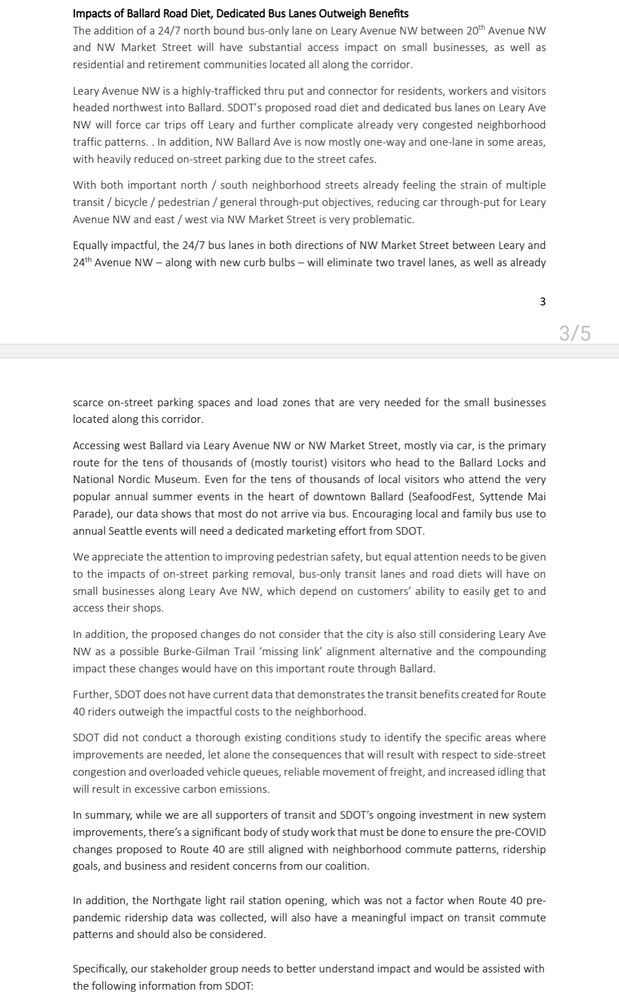 **Impacts of Ballard Road Diet, Dedicated Bus Lanes Outweigh Benefits**
The addition of a 24/7 north bound bus-only lane on Leary Avenue NW between 20$^{th}$ Avenue NW and NW Market Street will have substantial access impact on small businesses, as well as residential and retirement communities located all along the corridor.

Leary Avenue NW is a highly-trafficked thru put and connector for residents, workers and visitors headed northwest into Ballard. SDOT's proposed road diet and dedicated bus lanes on Leary Ave NW will force car trips off Leary and further complicate already very congested neighborhood traffic patterns. . In addition, NW Ballard Ave is now mostly one-way and one-lane in some areas, with heavily reduced on-street parking due to the street cafes.

With both important north / south neighborhood streets already feeling the strain of multiple transit / bicycle / pedestrian / general through-put objectives, reducing car through-put for Leary Avenue NW and east / west via NW Market Street is very problematic.

Equally impactful, the 24/7 bus lanes in both directions of NW Market Street between Leary and 24$^{th}$ Avenue NW – along with new curb bulbs – will eliminate two travel lanes, as well as already

3

3/5

scarce on-street parking spaces and load zones that are very needed for the small businesses located along this corridor.

Accessing west Ballard via Leary Avenue NW or NW Market Street, mostly via car, is the primary route for the tens of thousands of (mostly tourist) visitors who head to the Ballard Locks and National Nordic Museum. Even for the tens of thousands of local visitors who attend the very popular annual summer events in the heart of downtown Ballard (SeafoodFest, Syttende Mai Parade), our data shows that most do not arrive via bus. Encouraging local and family bus use to annual Seattle events will need a dedicated marketing effort from SDOT.

We appreciate the attention to improving pedestrian safety, but equal attention needs to be given to the impacts of on-street parking removal, bus-only transit lanes and road diets will have on small businesses along Leary Ave NW, which depend on customers' ability to easily get to and access their shops.

In addition, the proposed changes do not consider that the city is also still considering Leary Ave NW as a possible Burke-Gilman Trail 'missing link' alignment alternative and the compounding impact these changes would have on this important route through Ballard.

Further, SDOT does not have current data that demonstrates the transit benefits created for Route 40 riders outweigh the impactful costs to the neighborhood.

SDOT did not conduct a thorough existing conditions study to identify the specific areas where improvements are needed, let alone the consequences that will result with respect to side-street congestion and overloaded vehicle queues, reliable movement of freight, and increased idling that will result in excessive carbon emissions.

In summary, while we are all supporters of transit and SDOT's ongoing investment in new system improvements, there's a significant body of study work that must be done to ensure the pre-COVID changes proposed to Route 40 are still aligned with neighborhood commute patterns, ridership goals, and business and resident concerns from our coalition.

In addition, the Northgate light rail station opening, which was not a factor when Route 40 pre-pandemic ridership data was collected, will also have a meaningful impact on transit commute patterns and should also be considered.

Specifically, our stakeholder group needs to better understand impact and would be assisted with the following information from SDOT: